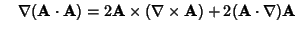 $\nabla(\mathbf{A} \cdot \mathbf{A}) = 2\mathbf{A} \times (\nabla \times \mathbf{A}) + 2(\mathbf{A} \cdot \nabla)\mathbf{A}$